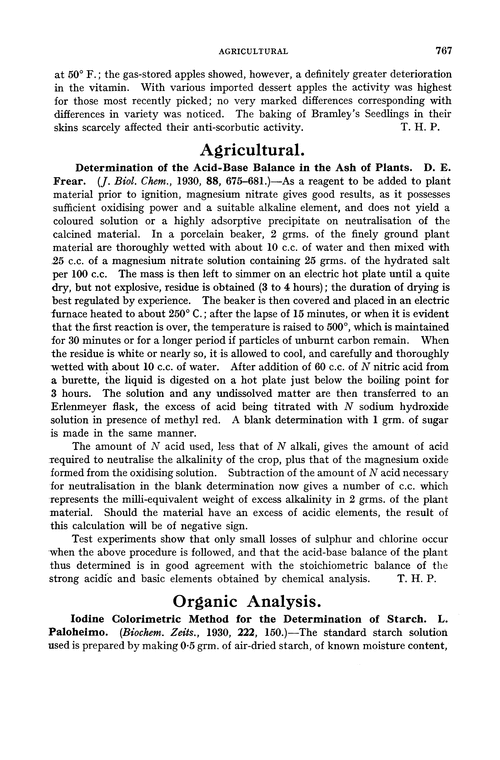 AGRICULTURAL 767

at 50° F.; the gas-stored apples showed, however, a definitely greater deterioration in the vitamin. With various imported dessert apples the activity was highest for those most recently picked; no very marked differences corresponding with differences in variety was noticed. The baking of Bramley's Seedlings in their skins scarcely affected their anti-scorbutic activity. T. H. P.

Agricultural.

Determination of the Acid-Base Balance in the Ash of Plants. D. E. Frear. (J. Biol. Chem., 1930, 88, 675–681.)—As a reagent to be added to plant material prior to ignition, magnesium nitrate gives good results, as it possesses sufficient oxidising power and a suitable alkaline element, and does not yield a coloured solution or a highly adsorptive precipitate on neutralisation of the calcined material. In a porcelain beaker, 2 grms. of the finely ground plant material are thoroughly wetted with about 10 c.c. of water and then mixed with 25 c.c. of a magnesium nitrate solution containing 25 grms. of the hydrated salt per 100 c.c. The mass is then left to simmer on an electric hot plate until a quite dry, but not explosive, residue is obtained (3 to 4 hours); the duration of drying is best regulated by experience. The beaker is then covered and placed in an electric furnace heated to about 250° C.; after the lapse of 15 minutes, or when it is evident that the first reaction is over, the temperature is raised to 500°, which is maintained for 30 minutes or for a longer period if particles of unburnt carbon remain. When the residue is white or nearly so, it is allowed to cool, and carefully and thoroughly wetted with about 10 c.c. of water. After addition of 60 c.c. of $N$ nitric acid from a burette, the liquid is digested on a hot plate just below the boiling point for 3 hours. The solution and any undissolved matter are then transferred to an Erlenmeyer flask, the excess of acid being titrated with $N$ sodium hydroxide solution in presence of methyl red. A blank determination with 1 grm. of sugar is made in the same manner.

The amount of $N$ acid used, less that of $N$ alkali, gives the amount of acid required to neutralise the alkalinity of the crop, plus that of the magnesium oxide formed from the oxidising solution. Subtraction of the amount of $N$ acid necessary for neutralisation in the blank determination now gives a number of c.c. which represents the milli-equivalent weight of excess alkalinity in 2 grms. of the plant material. Should the material have an excess of acidic elements, the result of this calculation will be of negative sign.

Test experiments show that only small losses of sulphur and chlorine occur when the above procedure is followed, and that the acid-base balance of the plant thus determined is in good agreement with the stoichiometric balance of the strong acidic and basic elements obtained by chemical analysis. T. H. P.

Organic Analysis.

Iodine Colorimetric Method for the Determination of Starch. L. Paloheimo. (Biochem. Zeits., 1930, 222, 150.)—The standard starch solution used is prepared by making 0·5 grm. of air-dried starch, of known moisture content,